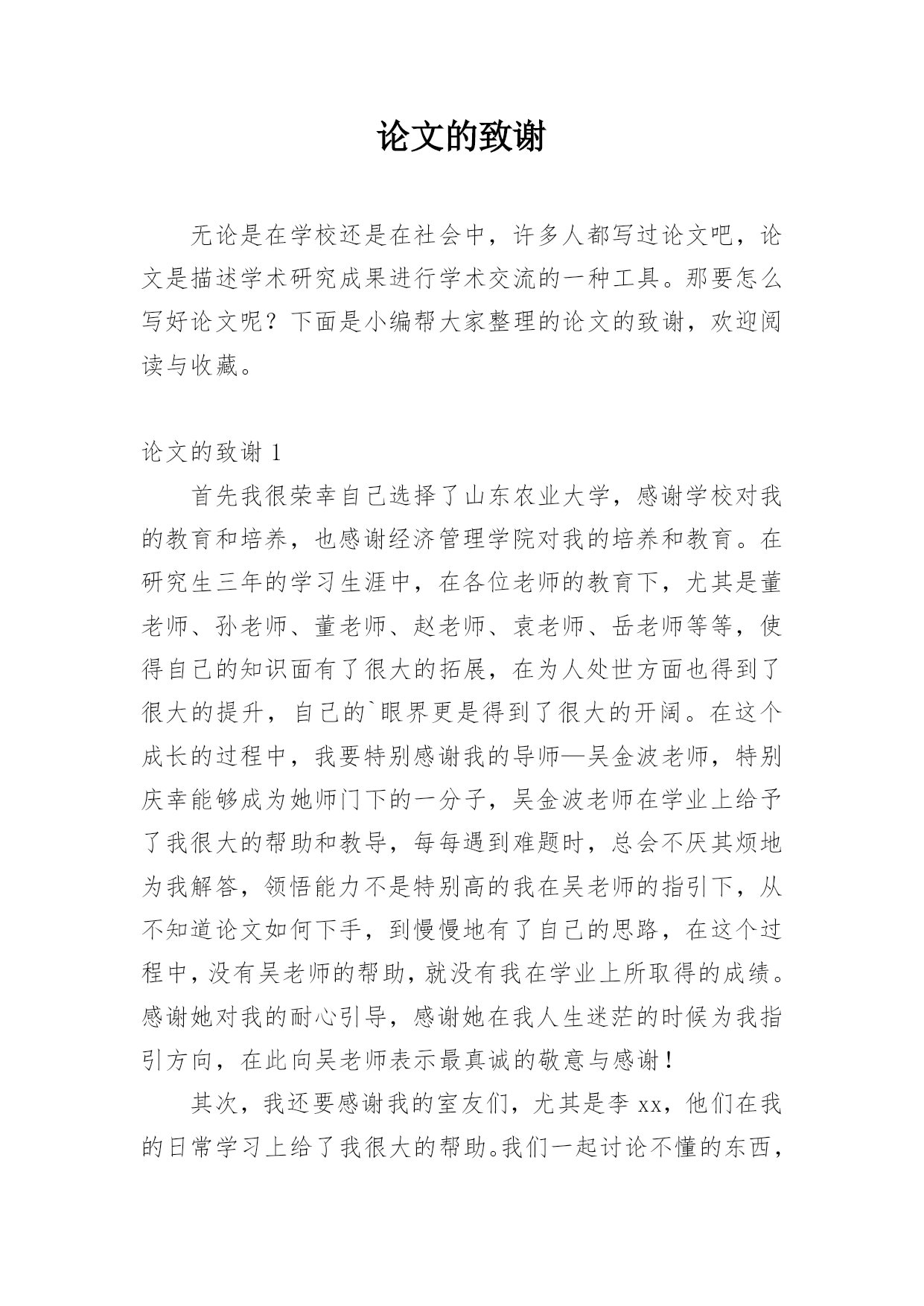 论文的致谢

无论是在学校还是在社会中，许多人都写过论文吧，论文是描述学术研究成果进行学术交流的一种工具。那要怎么写好论文呢？下面是小编帮大家整理的论文的致谢，欢迎阅读与收藏。

论文的致谢 1

首先我很荣幸自己选择了山东农业大学，感谢学校对我的教育和培养，也感谢经济管理学院对我的培养和教育。在研究生三年的学习生涯中，在各位老师的教育下，尤其是董老师、孙老师、董老师、赵老师、袁老师、岳老师等等，使得自己的知识面有了很大的拓展，在为人处世方面也得到了很大的提升，自己的`眼界更是得到了很大的开阔。在这个成长的过程中，我要特别感谢我的导师—吴金波老师，特别庆幸能够成为她师门下的一分子，吴金波老师在学业上给予了我很大的帮助和教导，每每遇到难题时，总会不厌其烦地为我解答，领悟能力不是特别高的我在吴老师的指引下，从不知道论文如何下手，到慢慢地有了自己的思路，在这个过程中，没有吴老师的帮助，就没有我在学业上所取得的成绩。感谢她对我的耐心引导，感谢她在我人生迷茫的时候为我指引方向，在此向吴老师表示最真诚的敬意与感谢！

其次，我还要感谢我的室友们，尤其是李 xx，他们在我的日常学习上给了我很大的帮助。我们一起讨论不懂的东西，